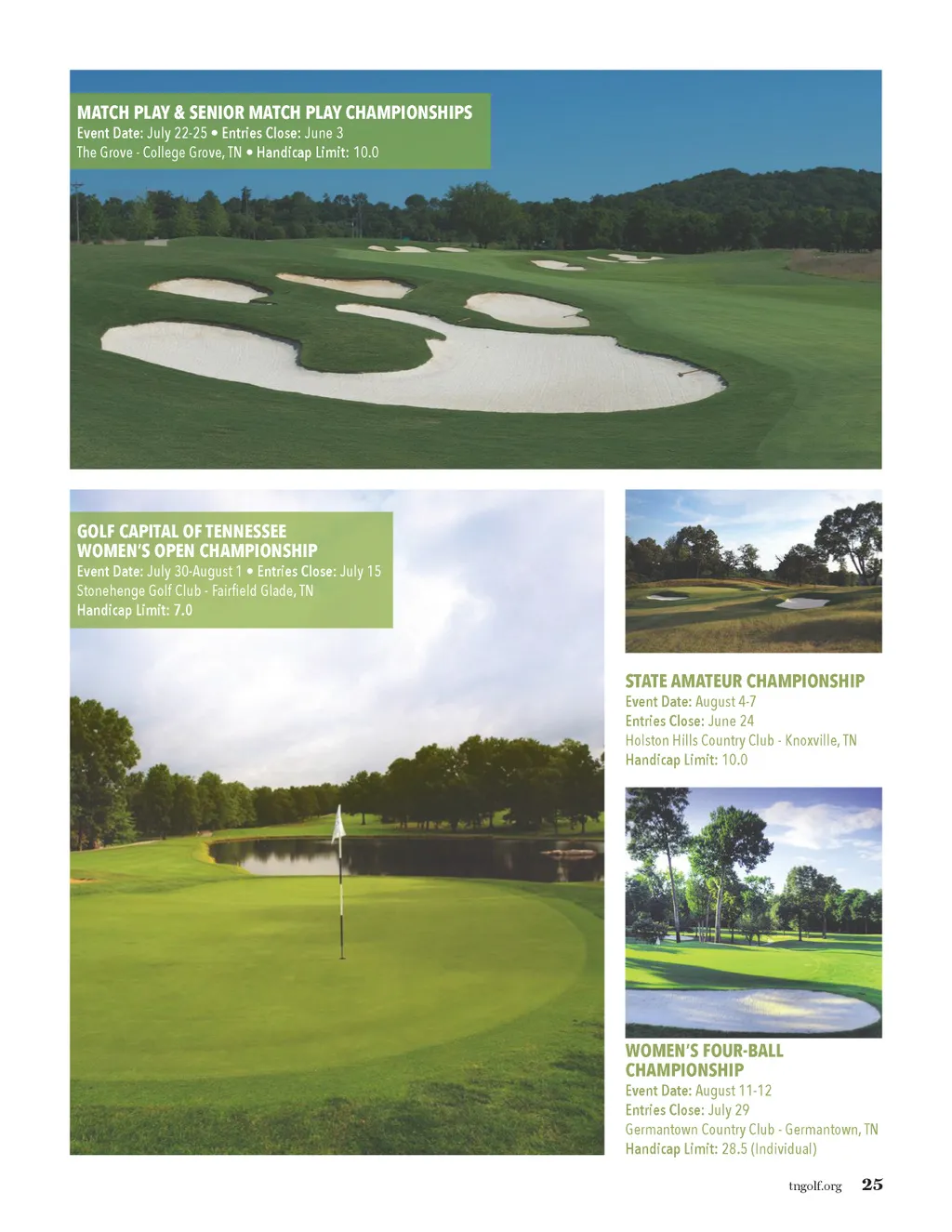 MATCH PLAY & SENIOR MATCH PLAY CHAMPIONSHIPS
Event Date: July 22-25 • Entries Close: June 3
The Grove - College Grove, TN • Handicap Limit: 10.0

GOLF CAPITAL OF TENNESSEE
WOMEN'S OPEN CHAMPIONSHIP
Event Date: July 30-August 1 • Entries Close: July 15
Stonehenge Golf Club - Fairfield Glade, TN
Handicap Limit: 7.0

STATE AMATEUR CHAMPIONSHIP
Event Date: August 4-7
Entries Close: June 24
Holston Hills Country Club - Knoxville, TN
Handicap Limit: 10.0

WOMEN'S FOUR-BALL CHAMPIONSHIP
Event Date: August 11-12
Entries Close: July 29
Germantown Country Club - Germantown, TN
Handicap Limit: 28.5 (Individual)

tngolf.org 25